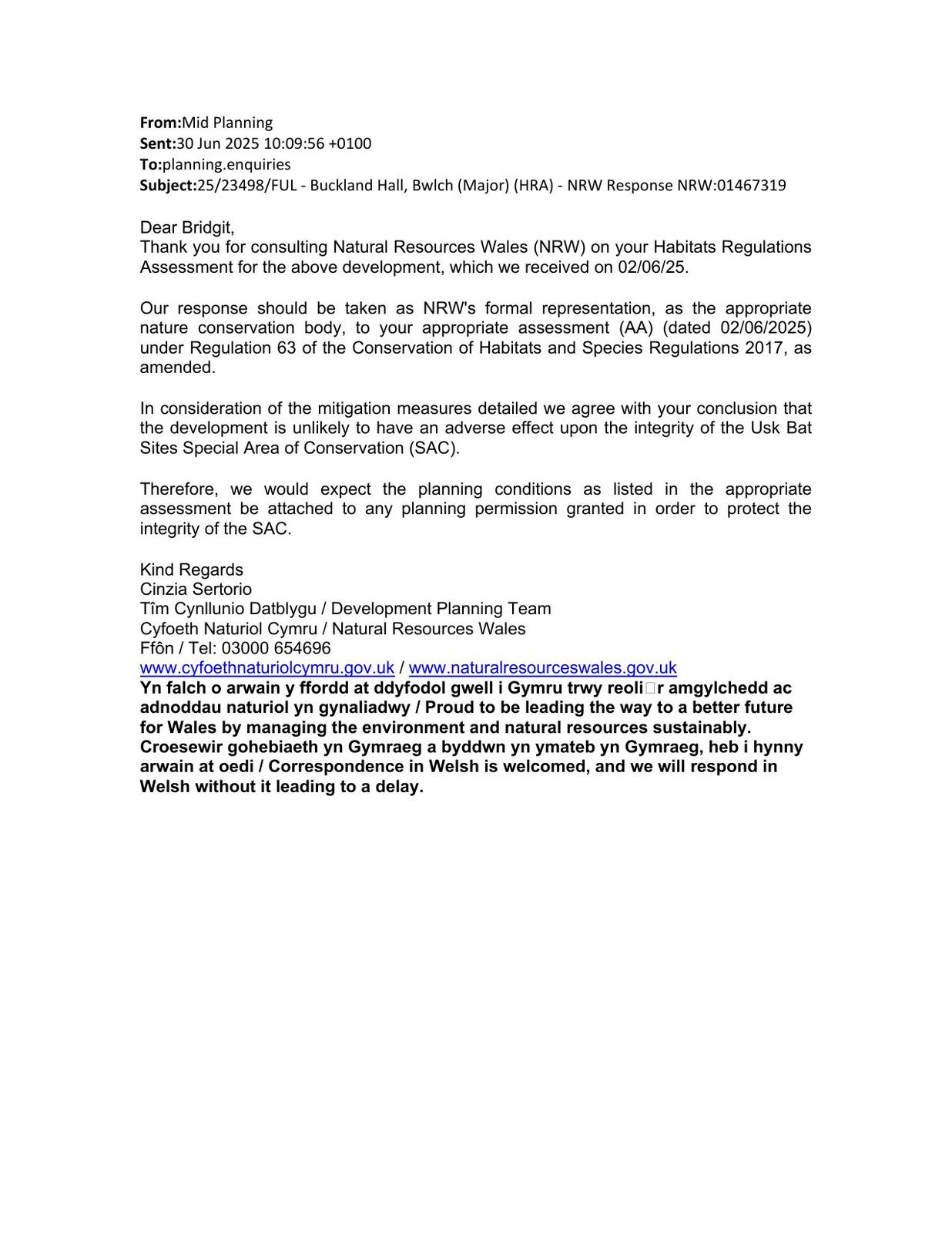 From:Mid Planning
Sent:30 Jun 2025 10:09:56 +0100
To:planning.enquiries
Subject:25/23498/FUL - Buckland Hall, Bwlch (Major) (HRA) - NRW Response NRW:01467319

Dear Bridgit,
Thank you for consulting Natural Resources Wales (NRW) on your Habitats Regulations Assessment for the above development, which we received on 02/06/25.

Our response should be taken as NRW's formal representation, as the appropriate nature conservation body, to your appropriate assessment (AA) (dated 02/06/2025) under Regulation 63 of the Conservation of Habitats and Species Regulations 2017, as amended.

In consideration of the mitigation measures detailed we agree with your conclusion that the development is unlikely to have an adverse effect upon the integrity of the Usk Bat Sites Special Area of Conservation (SAC).

Therefore, we would expect the planning conditions as listed in the appropriate assessment be attached to any planning permission granted in order to protect the integrity of the SAC.

Kind Regards
Cinzia Sertorio
Tîm Cynllunio Datblygu / Development Planning Team
Cyfoeth Naturiol Cymru / Natural Resources Wales
Ffôn / Tel: 03000 654696
www.cyfoethnaturiolcymru.gov.uk / www.naturalresourceswales.gov.uk
Yn falch o arwain y ffordd at ddyfodol gwell i Gymru trwy reoli□r amgylchedd ac adnoddau naturiol yn gynaliadwy / Proud to be leading the way to a better future for Wales by managing the environment and natural resources sustainably.
Croesewir gohebiaeth yn Gymraeg a byddwn yn ymateb yn Gymraeg, heb i hynny arwain at oedi / Correspondence in Welsh is welcomed, and we will respond in Welsh without it leading to a delay.